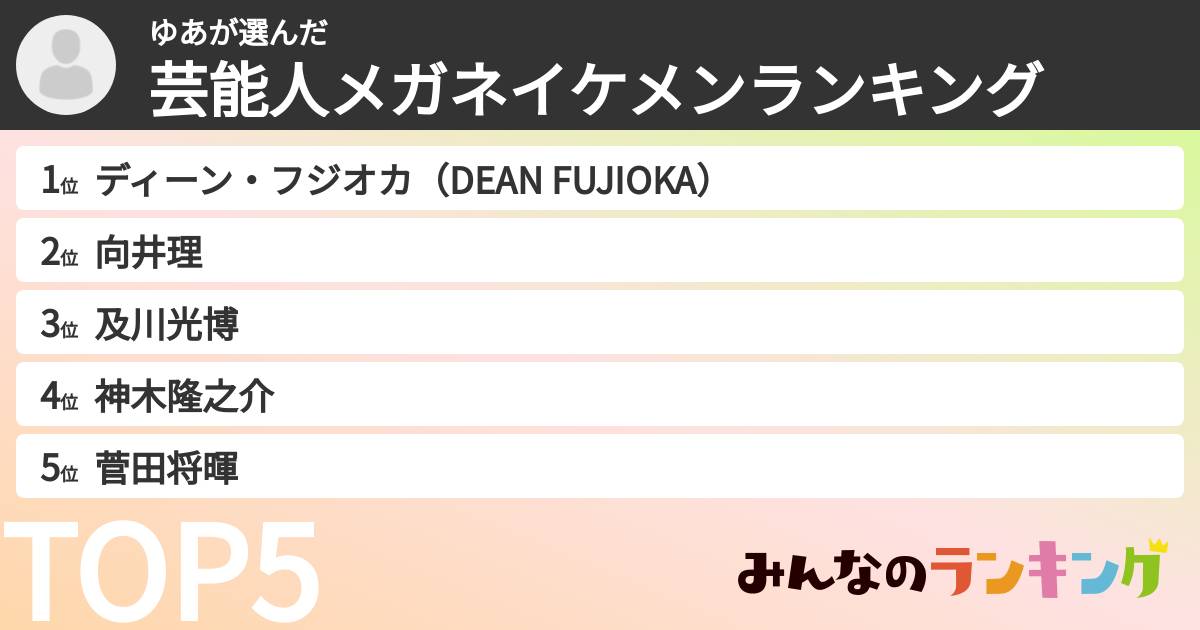 ゆあが選んだ
芸能人メガネイケメンランキング

1位 ディーン・フジオカ（DEAN FUJIOKA）
2位 向井理
3位 及川光博
4位 神木隆之介
5位 菅田将暉

TOP5

みんなのランキング